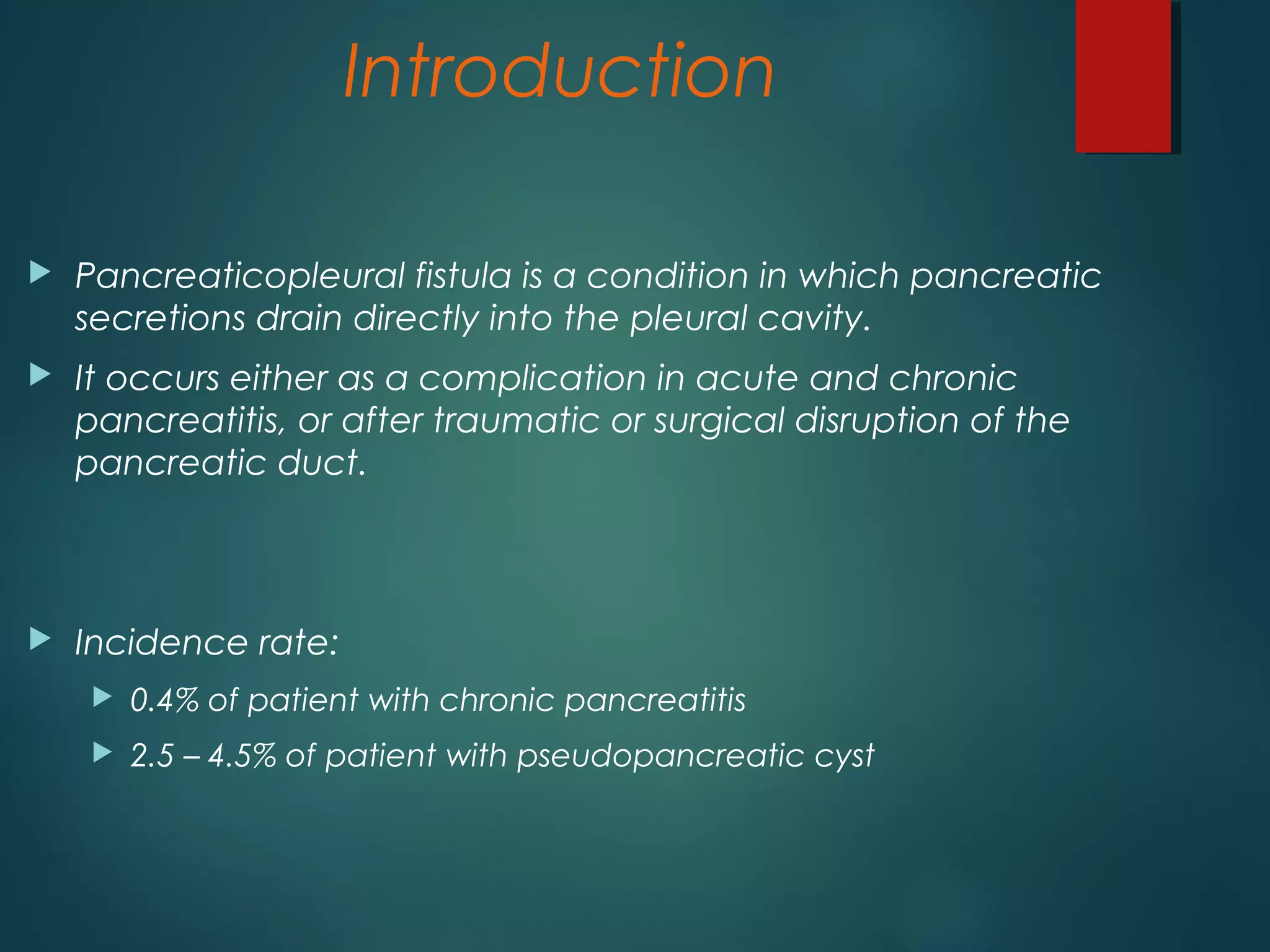 Introduction

Pancreaticopleural fistula is a condition in which pancreatic secretions drain directly into the pleural cavity.

It occurs either as a complication in acute and chronic pancreatitis, or after traumatic or surgical disruption of the pancreatic duct.

Incidence rate:

0.4% of patient with chronic pancreatitis

2.5 – 4.5% of patient with pseudopancreatic cyst